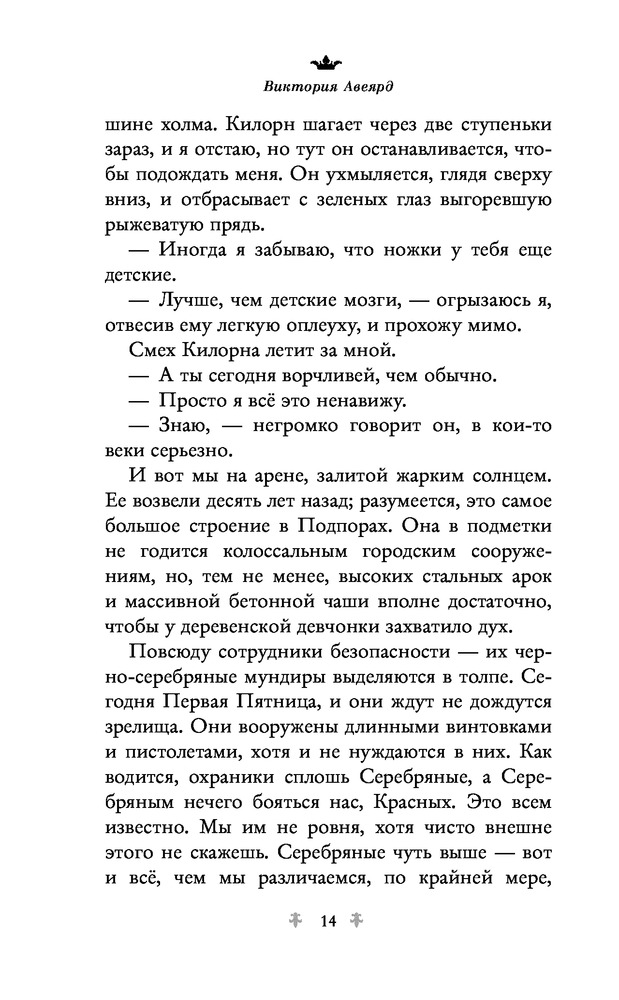 Виктория Авеярд

шине холма. Килорн шагает через две ступеньки зараз, и я отстаю, но тут он останавливается, чтобы подождать меня. Он ухмыляется, глядя сверху вниз, и отбрасывает с зеленых глаз выгоревшую рыжеватую прядь.

— Иногда я забываю, что ножки у тебя еще детские.

— Лучше, чем детские мозги, — огрызаюсь я, отвесив ему легкую оплеуху, и прохожу мимо.

Смех Килорна летит за мной.

— А ты сегодня ворчливей, чем обычно.

— Просто я всё это ненавижу.

— Знаю, — негромко говорит он, в кои-то веки серьезно.

И вот мы на арене, залитой жарким солнцем. Ее возвели десять лет назад; разумеется, это самое большое строение в Подпорах. Она в подметки не годится колоссальным городским сооружениям, но, тем не менее, высоких стальных арок и массивной бетонной чаши вполне достаточно, чтобы у деревенской девчонки захватило дух.

Повсюду сотрудники безопасности — их черно-серебряные мундиры выделяются в толпе. Сегодня Первая Пятница, и они ждут не дождутся зрелища. Они вооружены длинными винтовками и пистолетами, хотя и не нуждаются в них. Как водится, охраники сплошь Серебряные, а Серебряным нечего бояться нас, Красных. Это всем известно. Мы им не ровня, хотя чисто внешне этого не скажешь. Серебряные чуть выше — вот и всё, чем мы различаемся, по крайней мере,

14